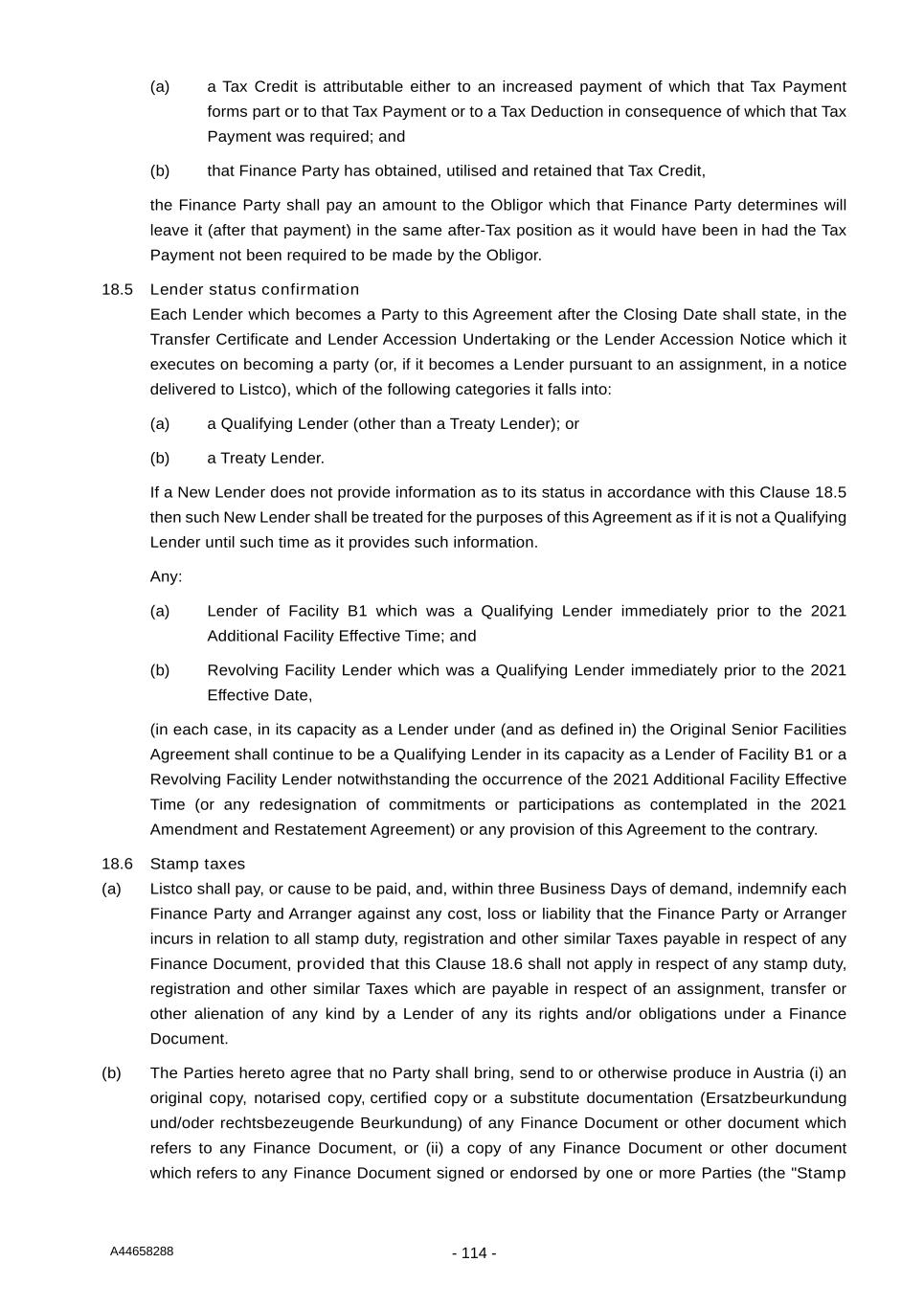 (a) a Tax Credit is attributable either to an increased payment of which that Tax Payment forms part or to that Tax Payment or to a Tax Deduction in consequence of which that Tax Payment was required; and

(b) that Finance Party has obtained, utilised and retained that Tax Credit,

the Finance Party shall pay an amount to the Obligor which that Finance Party determines will leave it (after that payment) in the same after-Tax position as it would have been in had the Tax Payment not been required to be made by the Obligor.

18.5 Lender status confirmation

Each Lender which becomes a Party to this Agreement after the Closing Date shall state, in the Transfer Certificate and Lender Accession Undertaking or the Lender Accession Notice which it executes on becoming a party (or, if it becomes a Lender pursuant to an assignment, in a notice delivered to Listco), which of the following categories it falls into:

(a) a Qualifying Lender (other than a Treaty Lender); or

(b) a Treaty Lender.

If a New Lender does not provide information as to its status in accordance with this Clause 18.5 then such New Lender shall be treated for the purposes of this Agreement as if it is not a Qualifying Lender until such time as it provides such information.

Any:

(a) Lender of Facility B1 which was a Qualifying Lender immediately prior to the 2021 Additional Facility Effective Time; and

(b) Revolving Facility Lender which was a Qualifying Lender immediately prior to the 2021 Effective Date,

(in each case, in its capacity as a Lender under (and as defined in) the Original Senior Facilities Agreement shall continue to be a Qualifying Lender in its capacity as a Lender of Facility B1 or a Revolving Facility Lender notwithstanding the occurrence of the 2021 Additional Facility Effective Time (or any redesignation of commitments or participations as contemplated in the 2021 Amendment and Restatement Agreement) or any provision of this Agreement to the contrary.

18.6 Stamp taxes

(a) Listco shall pay, or cause to be paid, and, within three Business Days of demand, indemnify each Finance Party and Arranger against any cost, loss or liability that the Finance Party or Arranger incurs in relation to all stamp duty, registration and other similar Taxes payable in respect of any Finance Document, provided that this Clause 18.6 shall not apply in respect of any stamp duty, registration and other similar Taxes which are payable in respect of an assignment, transfer or other alienation of any kind by a Lender of any its rights and/or obligations under a Finance Document.

(b) The Parties hereto agree that no Party shall bring, send to or otherwise produce in Austria (i) an original copy, notarised copy, certified copy or a substitute documentation (Ersatzbeurkundung und/oder rechtsbezeugende Beurkundung) of any Finance Document or other document which refers to any Finance Document, or (ii) a copy of any Finance Document or other document which refers to any Finance Document signed or endorsed by one or more Parties (the "Stamp

A44658288

- 114 -